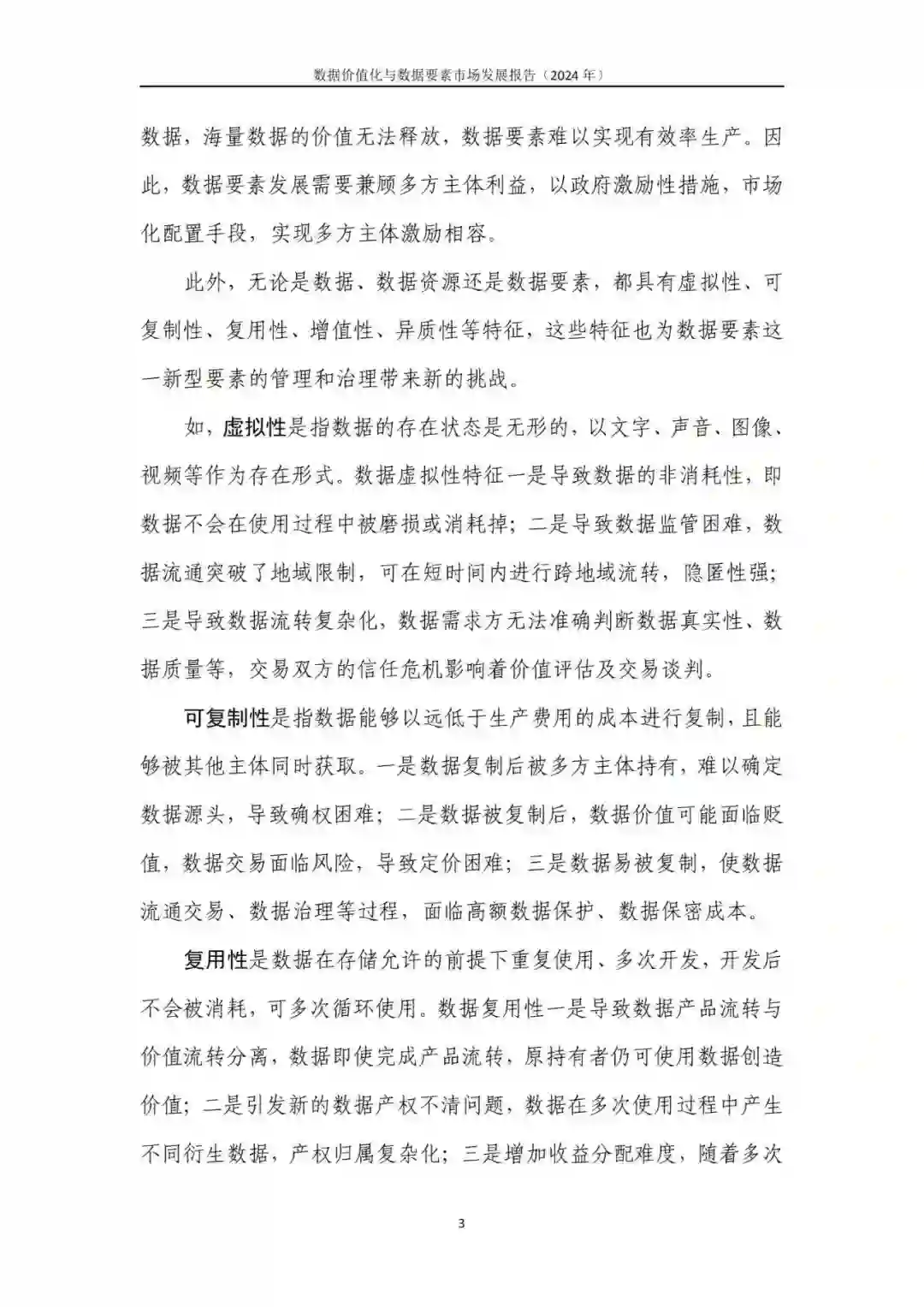 数据价值化与数据要素市场发展报告（2024 年）

数据，海量数据的价值无法释放，数据要素难以实现有效率生产。因此，数据要素发展需要兼顾多方主体利益，以政府激励性措施，市场化配置手段，实现多方主体激励相容。

此外，无论是数据、数据资源还是数据要素，都具有虚拟性、可复制性、复用性、增值性、异质性等特征，这些特征也为数据要素这一新型要素的管理和治理带来新的挑战。

如，虚拟性是指数据的存在状态是无形的，以文字、声音、图像、视频等作为存在形式。数据虚拟性特征一是导致数据的非消耗性，即数据不会在使用过程中被磨损或消耗掉；二是导致数据监管困难，数据流通突破了地域限制，可在短时间内进行跨地域流转，隐匿性强；三是导致数据流转复杂化，数据需求方无法准确判断数据真实性、数据质量等，交易双方的信任危机影响着价值评估及交易谈判。

可复制性是指数据能够以远低于生产费用的成本进行复制，且能够被其他主体同时获取。一是数据复制后被多方主体持有，难以确定数据源头，导致确权困难；二是数据被复制后，数据价值可能面临贬值，数据交易面临风险，导致定价困难；三是数据易被复制，使数据流通交易、数据治理等过程，面临高额数据保护、数据保密成本。

复用性是数据在存储允许的前提下重复使用、多次开发，开发后不会被消耗，可多次循环使用。数据复用性一是导致数据产品流转与价值流转分离，数据即使完成产品流转，原持有者仍可使用数据创造价值；二是引发新的数据产权不清问题，数据在多次使用过程中产生不同衍生数据，产权归属复杂化；三是增加收益分配难度，随着多次

3